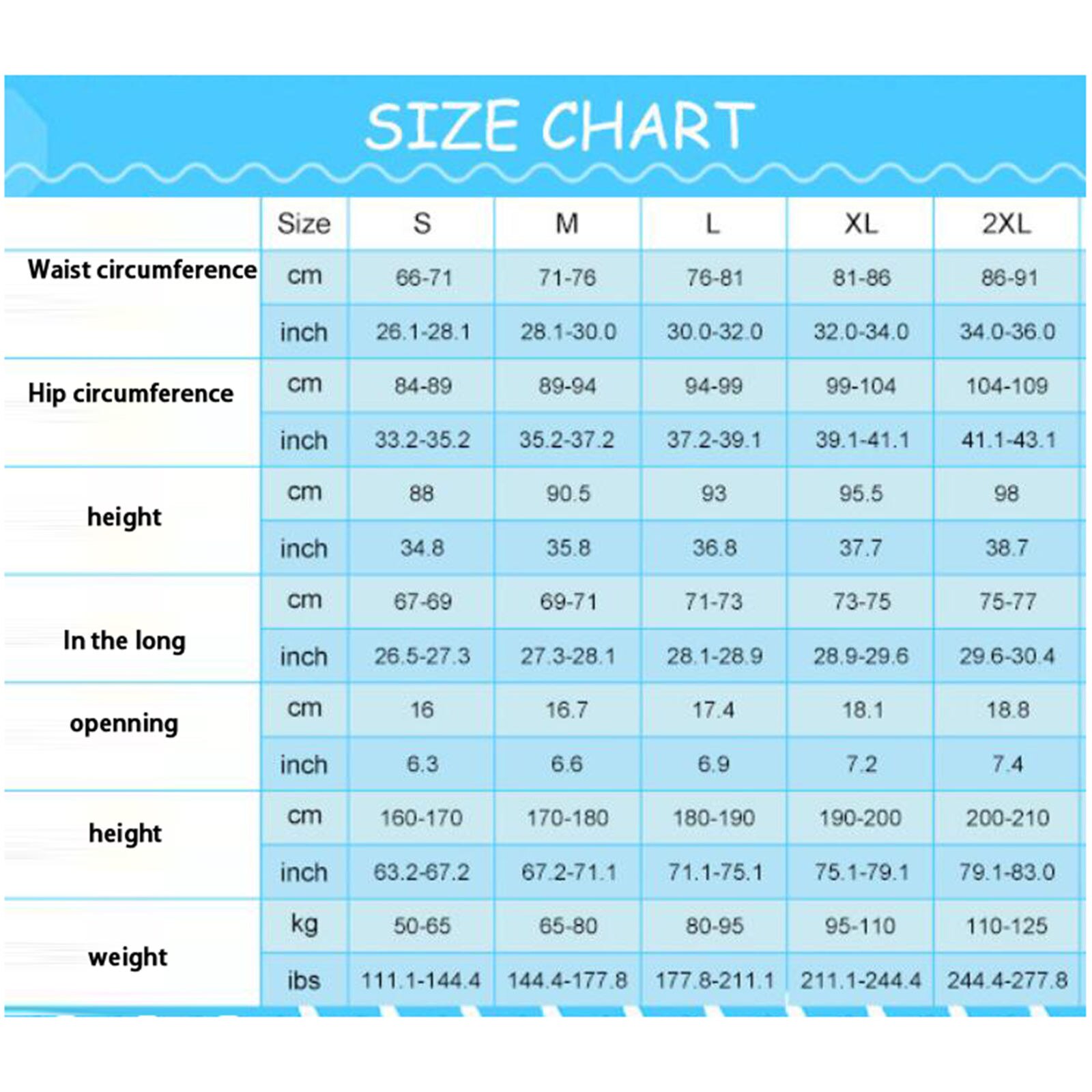 SIZE CHART

|  | Size | S | M | L | XL | 2XL |
|---|---|---|---|---|---|---|
| Waist circumference | cm | 66-71 | 71-76 | 76-81 | 81-86 | 86-91 |
|  | inch | 26.1-28.1 | 28.1-30.0 | 30.0-32.0 | 32.0-34.0 | 34.0-36.0 |
| Hip circumference | cm | 84-89 | 89-94 | 94-99 | 99-104 | 104-109 |
|  | inch | 33.2-35.2 | 35.2-37.2 | 37.2-39.1 | 39.1-41.1 | 41.1-43.1 |
| height | cm | 88 | 90.5 | 93 | 95.5 | 98 |
|  | inch | 34.8 | 35.8 | 36.8 | 37.7 | 38.7 |
| In the long | cm | 67-69 | 69-71 | 71-73 | 73-75 | 75-77 |
|  | inch | 26.5-27.3 | 27.3-28.1 | 28.1-28.9 | 28.9-29.6 | 29.6-30.4 |
| openning | cm | 16 | 16.7 | 17.4 | 18.1 | 18.8 |
|  | inch | 6.3 | 6.6 | 6.9 | 7.2 | 7.4 |
| height | cm | 160-170 | 170-180 | 180-190 | 190-200 | 200-210 |
|  | inch | 63.2-67.2 | 67.2-71.1 | 71.1-75.1 | 75.1-79.1 | 79.1-83.0 |
| weight | kg | 50-65 | 65-80 | 80-95 | 95-110 | 110-125 |
|  | ibs | 111.1-144.4 | 144.4-177.8 | 177.8-211.1 | 211.1-244.4 | 244.4-277.8 |